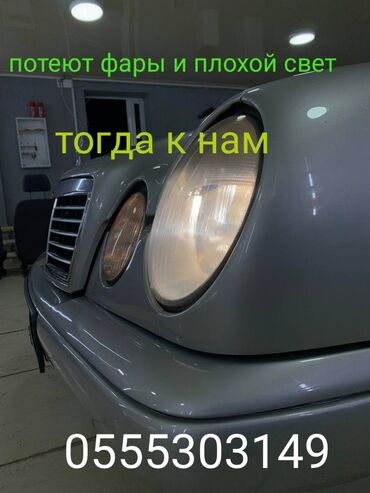 потеют фары и плохой свет

тогда к нам

0555303149